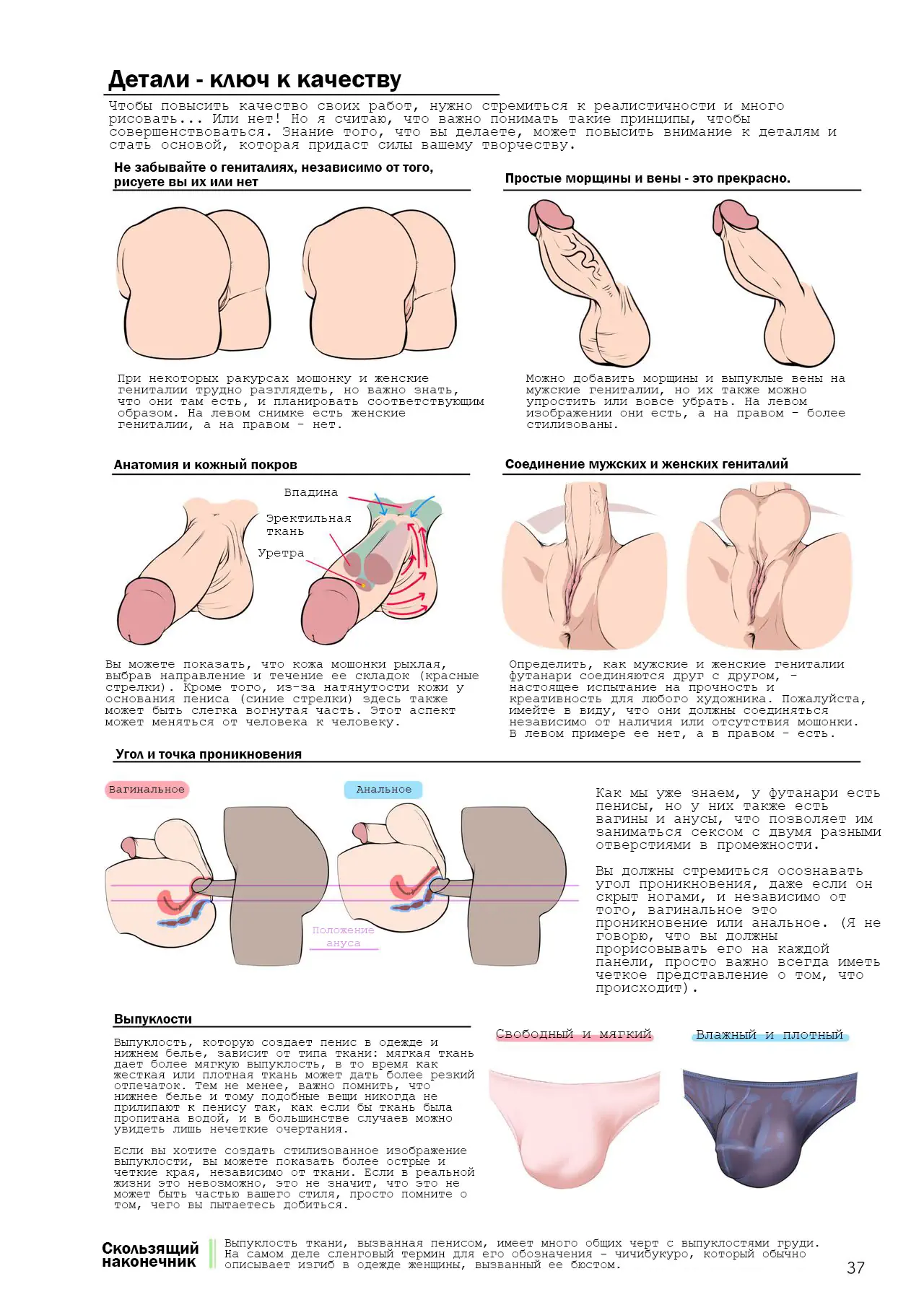 Детали - ключ к качеству

Чтобы повысить качество своих работ, нужно стремиться к реалистичности и много рисовать... Или нет! Но я считаю, что важно понимать такие принципы, чтобы совершенствоваться. Знание того, что вы делаете, может повысить внимание к деталям и стать основой, которая придаст силы вашему творчеству.

Не забывайте о гениталиях, независимо от того, рисуете вы их или нет

При некоторых ракурсах мошонку и женские гениталии трудно разглядеть, но важно знать, что они там есть, и планировать соответствующим образом. На левом снимке есть женские гениталии, а на правом - нет.

Простые морщины и вены - это прекрасно.

Можно добавить морщины и выпуклые вены на мужские гениталии, но их также можно упростить или вовсе убрать. На левом изображении они есть, а на правом - более стилизованы.

Анатомия и кожный покров

Впадина

Эректильная ткань

Уретра

Вы можете показать, что кожа мошонки рыхлая, выбрав направление и течение ее складок (красные стрелки). Кроме того, из-за натянутости кожи у основания пениса (синие стрелки) здесь также может быть слегка вогнутая часть. Этот аспект может меняться от человека к человеку.

Соединение мужских и женских гениталий

Определить, как мужские и женские гениталии футанари соединяются друг с другом, - настоящее испытание на прочность и креативность для любого художника. Пожалуйста, имейте в виду, что они должны соединяться независимо от наличия или отсутствия мошонки. В левом примере ее нет, а в правом - есть.

Угол и точка проникновения

Вагинальное

Анальное

Положение ануса

Как мы уже знаем, у футанари есть пенисы, но у них также есть вагины и анусы, что позволяет им заниматься сексом с двумя разными отверстиями в промежности.

Вы должны стремиться осознавать угол проникновения, даже если он скрыт ногами, и независимо от того, вагинальное это проникновение или анальное. (Я не говорю, что вы должны прорисовывать его на каждой панели, просто важно всегда иметь четкое представление о том, что происходит).

Выпуклости

Выпуклость, которую создает пенис в одежде и нижнем белье, зависит от типа ткани: мягкая ткань дает более мягкую выпуклость, в то время как жесткая или плотная ткань может дать более резкий отпечаток. Тем не менее, важно помнить, что нижнее белье и тому подобные вещи никогда не прилипают к пенису так, как если бы ткань была пропитана водой, и в большинстве случаев можно увидеть лишь нечеткие очертания.

Если вы хотите создать стилизованное изображение выпуклости, вы можете показать более острые и четкие края, независимо от ткани. Если в реальной жизни это невозможно, это не значит, что это не может быть частью вашего стиля, просто помните о том, чего вы пытаетесь добиться.

Свободный и мягкий

Влажный и плотный

Скользящий наконечник

Выпуклость ткани, вызванная пенисом, имеет много общих черт с выпуклостями груди. На самом деле сленговый термин для его обозначения - чичибукуро, который обычно описывает изгиб в одежде женщины, вызванный ее бюстом.

37